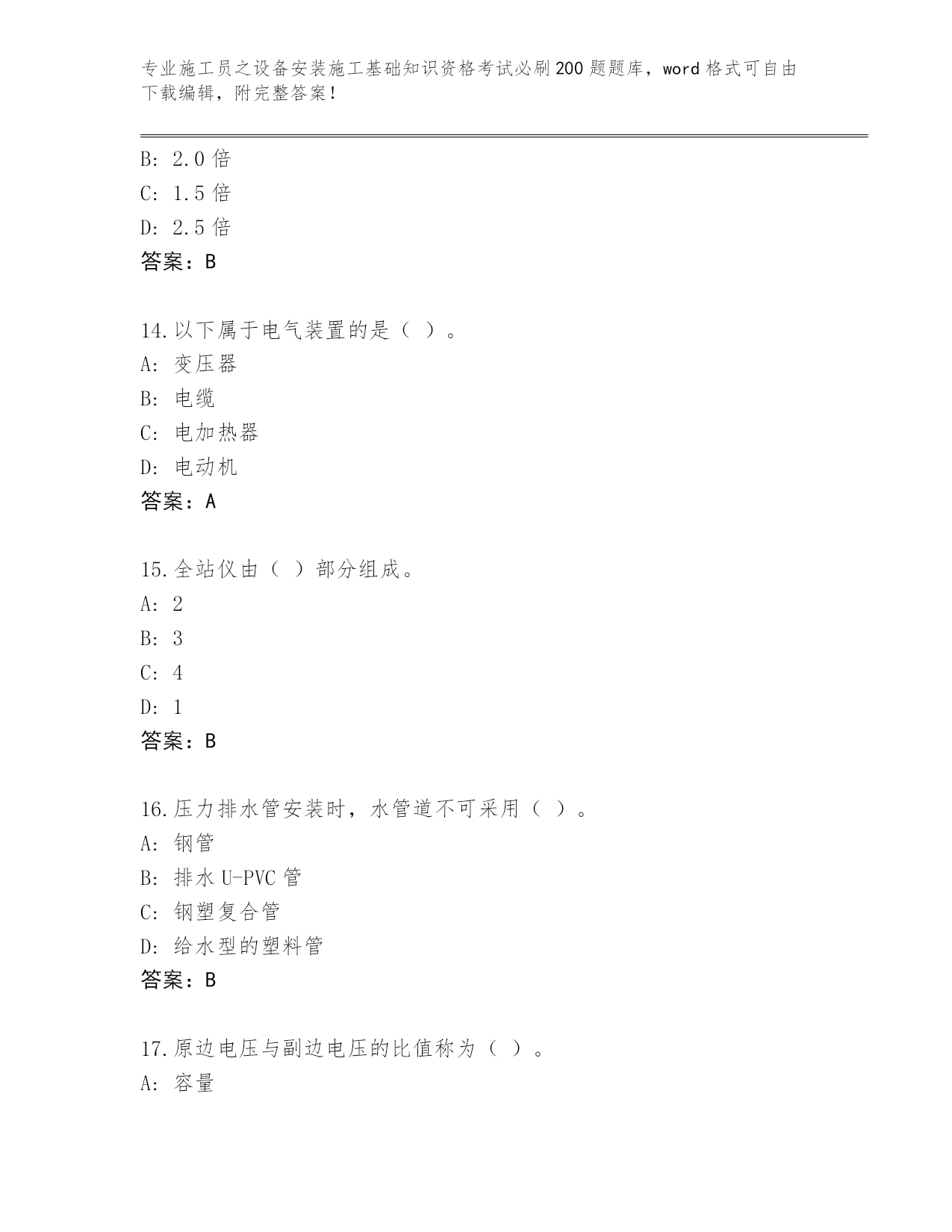 专业施工员之设备安装施工基础知识资格考试必刷200题题库，word格式可自由下载编辑，附完整答案！

B: 2.0倍
C: 1.5倍
D: 2.5倍
答案：B

14.以下属于电气装置的是（ ）。
A: 变压器
B: 电缆
C: 电加热器
D: 电动机
答案：A

15.全站仪由（ ）部分组成。
A: 2
B: 3
C: 4
D: 1
答案：B

16.压力排水管安装时，水管道不可采用（ ）。
A: 钢管
B: 排水U-PVC管
C: 钢塑复合管
D: 给水型的塑料管
答案：B

17.原边电压与副边电压的比值称为（ ）。
A: 容量